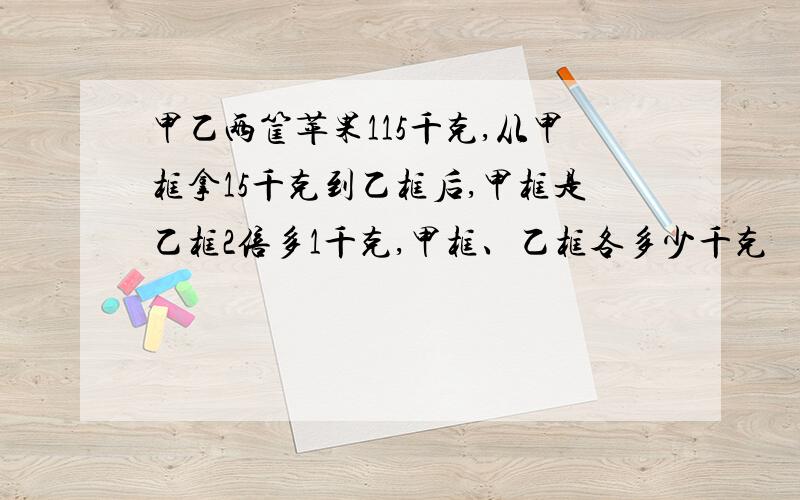 甲乙两筐苹果115千克,从甲框拿15千克到乙框后,甲框是乙框2倍多1千克,甲框、乙框各多少千克